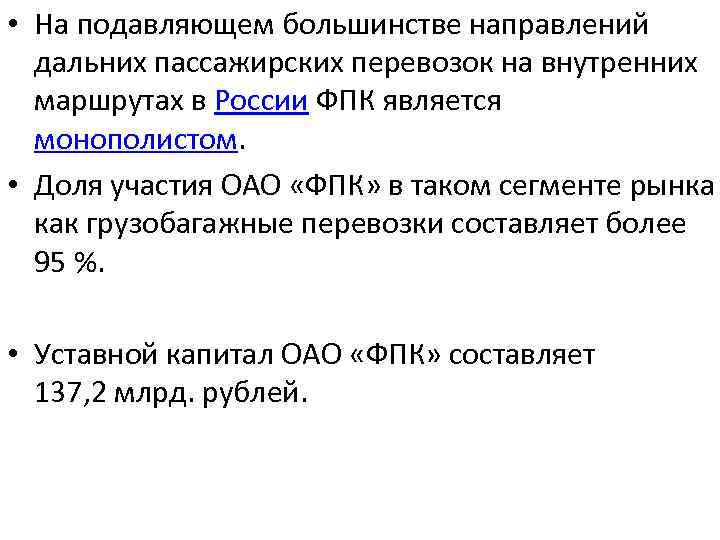 • На подавляющем большинстве направлений дальних пассажирских перевозок на внутренних маршрутах в России ФПК является монополистом.

• Доля участия ОАО «ФПК» в таком сегменте рынка как грузобагажные перевозки составляет более 95 %.

• Уставной капитал ОАО «ФПК» составляет 137,2 млрд. рублей.